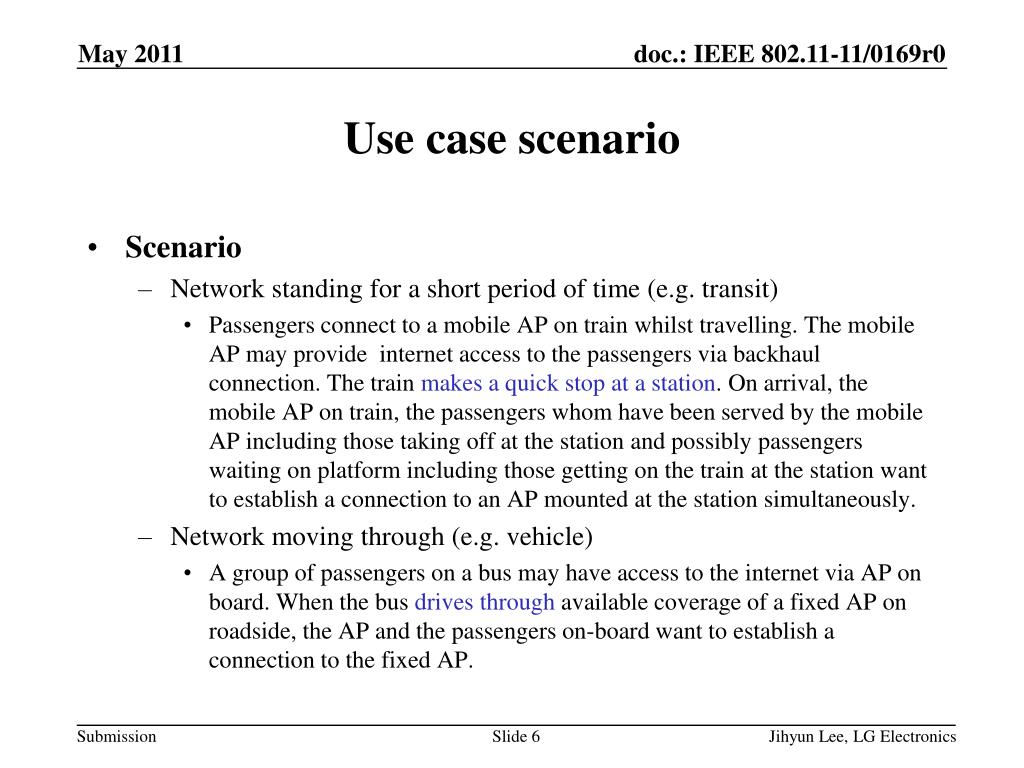 May 2011

doc.: IEEE 802.11-11/0169r0

Use case scenario

• Scenario
– Network standing for a short period of time (e.g. transit)
• Passengers connect to a mobile AP on train whilst travelling. The mobile AP may provide internet access to the passengers via backhaul connection. The train makes a quick stop at a station. On arrival, the mobile AP on train, the passengers whom have been served by the mobile AP including those taking off at the station and possibly passengers waiting on platform including those getting on the train at the station want to establish a connection to an AP mounted at the station simultaneously.
– Network moving through (e.g. vehicle)
• A group of passengers on a bus may have access to the internet via AP on board. When the bus drives through available coverage of a fixed AP on roadside, the AP and the passengers on-board want to establish a connection to the fixed AP.

Submission

Slide 6

Jihyun Lee, LG Electronics